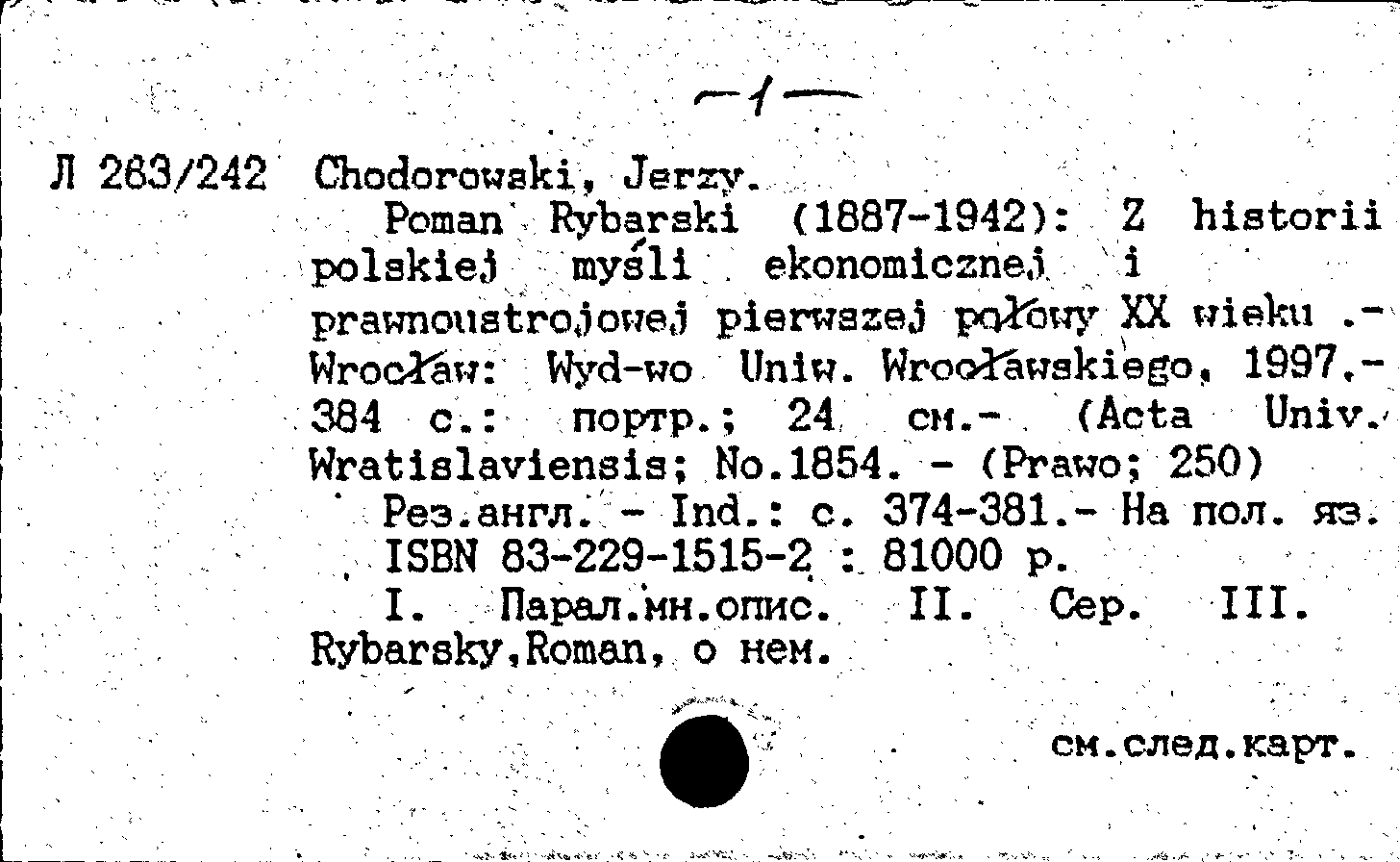 —1—

Л 263/242 Chodorowski, Jerzy.

Poman Rybarski (1887-1942): Z historii polskiej myśli ekonomicznej i prawnoustrojowej pierwszej połowy XX wieku .- Wrocław: Wyd-wo Uniw. Wrocławskiego, 1997.- 384 с.: портр.; 24 см.- (Acta Univ. Wratislaviensis; No.1854. - (Prawo; 250)

Рез.англ. - Ind.: с. 374-381.- На пол. яз.

ISBN 83-229-1515-2 : 81000 р.

I. Парал.мн.опис. II. Сер. III. Rybarsky,Roman, о нем.

см.след.карт.